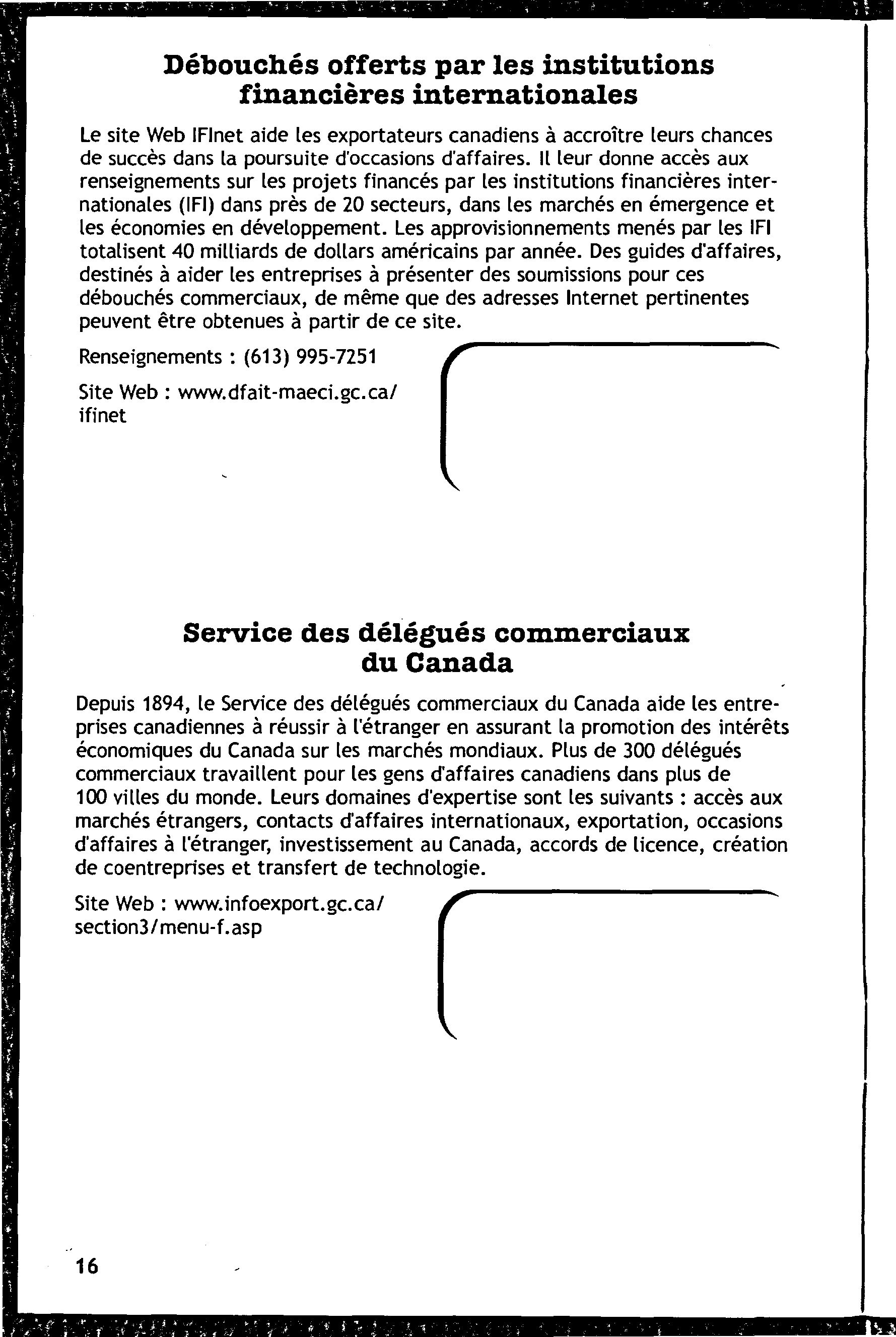 Débouchés offerts par les institutions financières internationales

Le site Web IFInet aide les exportateurs canadiens à accroître leurs chances de succès dans la poursuite d'occasions d'affaires. Il leur donne accès aux renseignements sur les projets financés par les institutions financières internationales (IFI) dans près de 20 secteurs, dans les marchés en émergence et les économies en développement. Les approvisionnements menés par les IFI totalisent 40 milliards de dollars américains par année. Des guides d'affaires, destinés à aider les entreprises à présenter des soumissions pour ces débouchés commerciaux, de même que des adresses Internet pertinentes peuvent être obtenues à partir de ce site.

Renseignements : (613) 995-7251

Site Web : www.dfait-maeci.gc.ca/ifinet

Service des délégués commerciaux du Canada

Depuis 1894, le Service des délégués commerciaux du Canada aide les entreprises canadiennes à réussir à l'étranger en assurant la promotion des intérêts économiques du Canada sur les marchés mondiaux. Plus de 300 délégués commerciaux travaillent pour les gens d'affaires canadiens dans plus de 100 villes du monde. Leurs domaines d'expertise sont les suivants : accès aux marchés étrangers, contacts d'affaires internationaux, exportation, occasions d'affaires à l'étranger, investissement au Canada, accords de licence, création de coentreprises et transfert de technologie.

Site Web : www.infoexport.gc.ca/section3/menu-f.asp

16